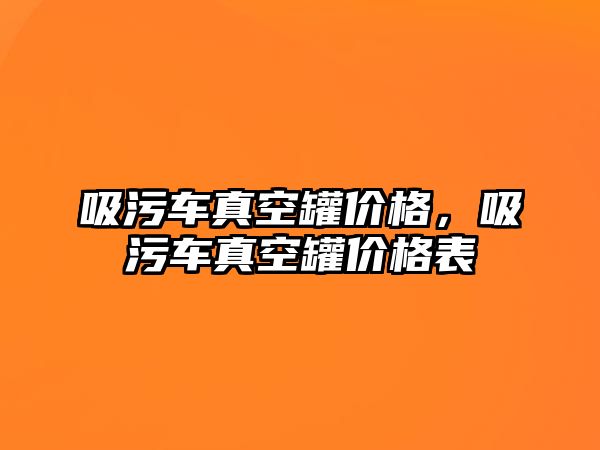 吸污车真空罐价格，吸污车真空罐价格表